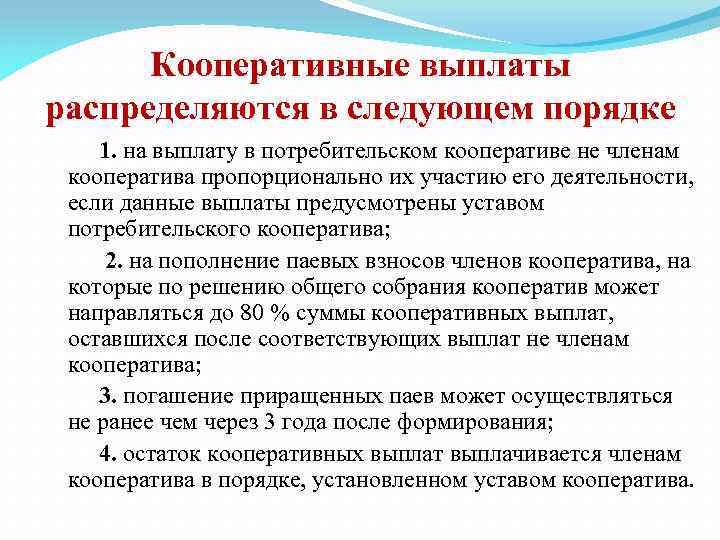 Кооперативные выплаты распределяются в следующем порядке

1. на выплату в потребительском кооперативе не членам кооператива пропорционально их участию его деятельности, если данные выплаты предусмотрены уставом потребительского кооператива;

2. на пополнение паевых взносов членов кооператива, на которые по решению общего собрания кооператив может направляться до 80 % суммы кооперативных выплат, оставшихся после соответствующих выплат не членам кооператива;

3. погашение приращенных паев может осуществляться не ранее чем через 3 года после формирования;

4. остаток кооперативных выплат выплачивается членам кооператива в порядке, установленном уставом кооператива.